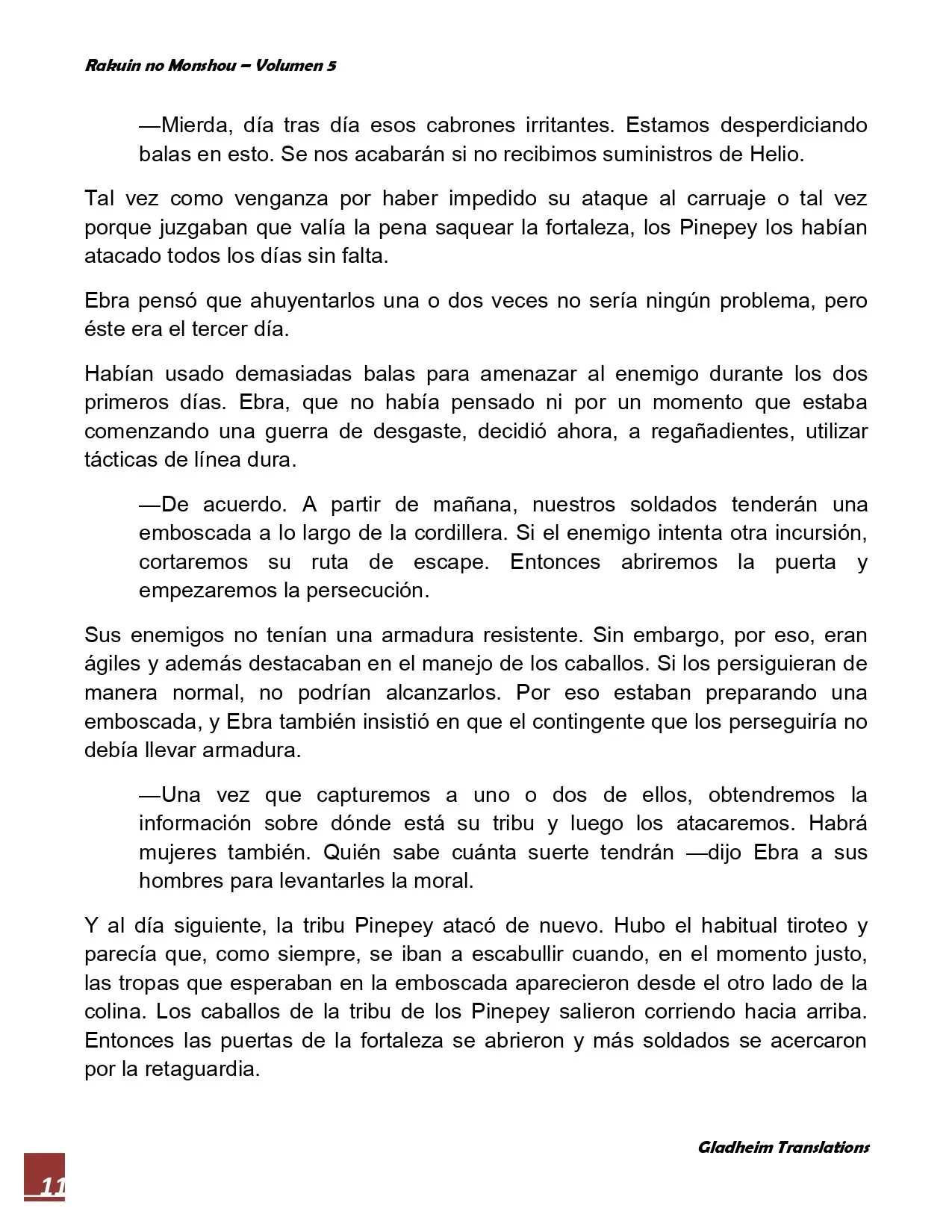 Rakuin no Monshou – Volumen 5

—Mierda, día tras día esos cabrones irritantes. Estamos desperdiciando balas en esto. Se nos acabarán si no recibimos suministros de Helio.

Tal vez como venganza por haber impedido su ataque al carruaje o tal vez porque juzgaban que valía la pena saquear la fortaleza, los Pinepey los habían atacado todos los días sin falta.

Ebra pensó que ahuyentarlos una o dos veces no sería ningún problema, pero éste era el tercer día.

Habían usado demasiadas balas para amenazar al enemigo durante los dos primeros días. Ebra, que no había pensado ni por un momento que estaba comenzando una guerra de desgaste, decidió ahora, a regañadientes, utilizar tácticas de línea dura.

—De acuerdo. A partir de mañana, nuestros soldados tenderán una emboscada a lo largo de la cordillera. Si el enemigo intenta otra incursión, cortaremos su ruta de escape. Entonces abriremos la puerta y empezaremos la persecución.

Sus enemigos no tenían una armadura resistente. Sin embargo, por eso, eran ágiles y además destacaban en el manejo de los caballos. Si los persiguieran de manera normal, no podrían alcanzarlos. Por eso estaban preparando una emboscada, y Ebra también insistió en que el contingente que los perseguiría no debía llevar armadura.

—Una vez que capturemos a uno o dos de ellos, obtendremos la información sobre dónde está su tribu y luego los atacaremos. Habrá mujeres también. Quién sabe cuánta suerte tendrán —dijo Ebra a sus hombres para levantarles la moral.

Y al día siguiente, la tribu Pinepey atacó de nuevo. Hubo el habitual tiroteo y parecía que, como siempre, se iban a escabullir cuando, en el momento justo, las tropas que esperaban en la emboscada aparecieron desde el otro lado de la colina. Los caballos de la tribu de los Pinepey salieron corriendo hacia arriba. Entonces las puertas de la fortaleza se abrieron y más soldados se acercaron por la retaguardia.

Gladheim Translations

11